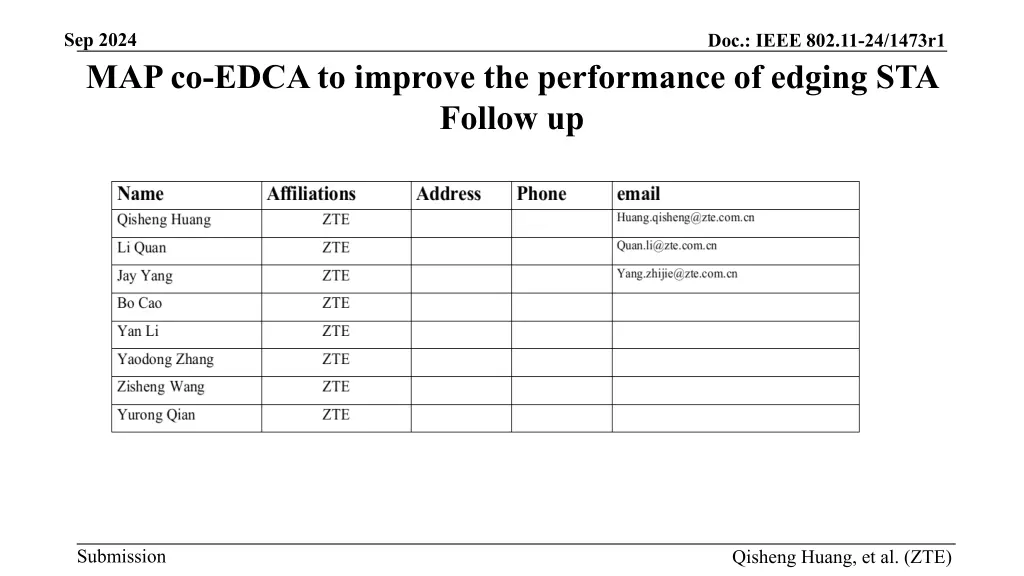 Sep 2024

Doc.: IEEE 802.11-24/1473r1

MAP co-EDCA to improve the performance of edging STA Follow up

| Name | Affiliations | Address | Phone | email |
|---|---|---|---|---|
| Qisheng Huang | ZTE | | | Huang.qisheng@zte.com.cn |
| Li Quan | ZTE | | | Quan.li@zte.com.cn |
| Jay Yang | ZTE | | | Yang.zhijie@zte.com.cn |
| Bo Cao | ZTE | | | |
| Yan Li | ZTE | | | |
| Yaodong Zhang | ZTE | | | |
| Zisheng Wang | ZTE | | | |
| Yurong Qian | ZTE | | | |

Submission

Qisheng Huang, et al. (ZTE)